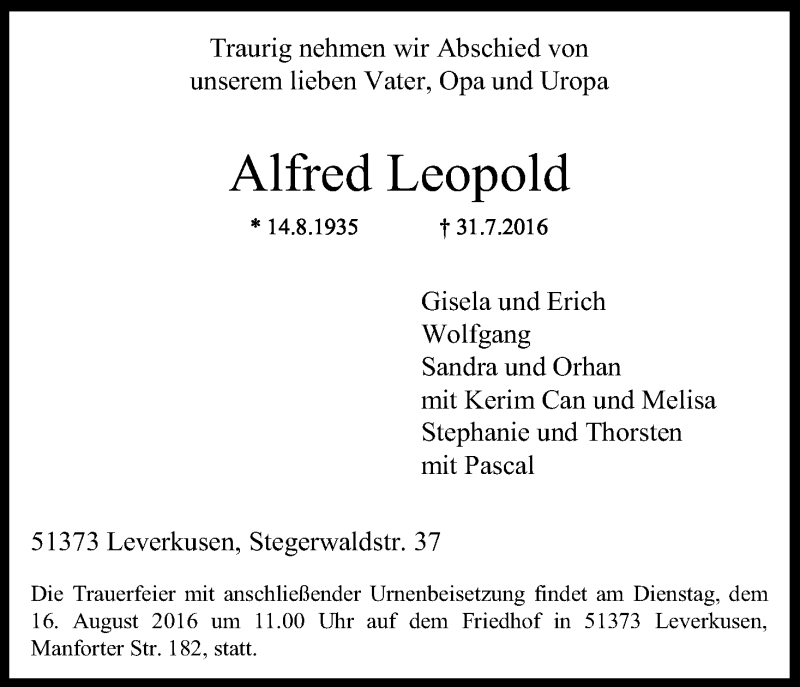 Traurig nehmen wir Abschied von
unserem lieben Vater, Opa und Uropa

Alfred Leopold

* 14.8.1935 † 31.7.2016

Gisela und Erich
Wolfgang
Sandra und Orhan
mit Kerim Can und Melisa
Stephanie und Thorsten
mit Pascal

51373 Leverkusen, Stegerwaldstr. 37

Die Trauerfeier mit anschließender Urnenbeisetzung findet am Dienstag, dem 16. August 2016 um 11.00 Uhr auf dem Friedhof in 51373 Leverkusen, Manforter Str. 182, statt.